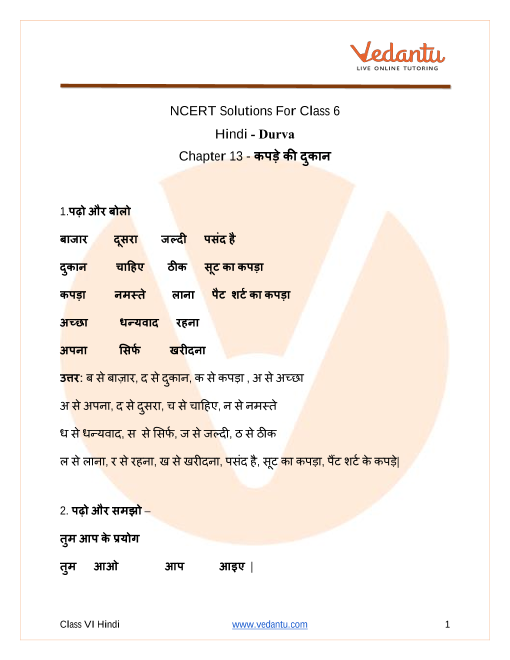 Vedantu
LIVE ONLINE TUTORING

NCERT Solutions For Class 6
Hindi - Durva
Chapter 13 - कपड़े की दुकान

1.पढ़ो और बोलो

बाजार दूसरा जल्दी पसंद है

दुकान चाहिए ठीक सूट का कपड़ा

कपड़ा नमस्ते लाना पैंट शर्ट का कपड़ा

अच्छा धन्यवाद रहना

अपना सिर्फ खरीदना

उत्तर: ब से बाज़ार, द से दुकान, क से कपड़ा , अ से अच्छा

अ से अपना, द से दुसरा, च से चाहिए, न से नमस्ते

ध से धन्यवाद, स से सिर्फ, ज से जल्दी, ठ से ठीक

ल से लाना, र से रहना, ख से खरीदना, पसंद है, सूट का कपड़ा, पैंट शर्ट के कपड़े|

2. पढ़ो और समझो –

तुम आप के प्रयोग

तुम आओ आप आइए |

Class VI Hindi www.vedantu.com 1